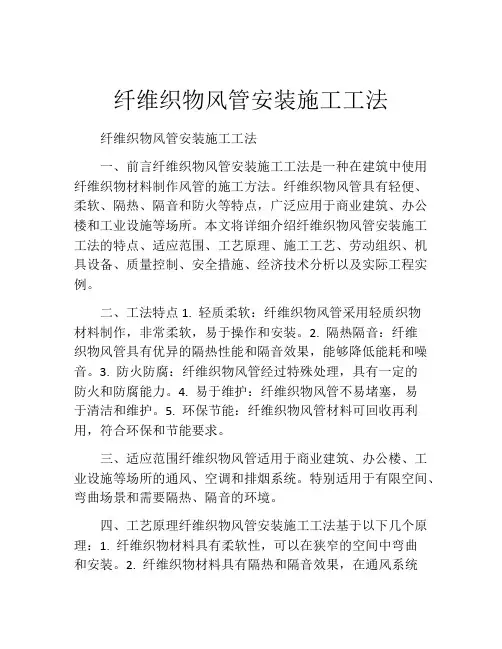 纤维织物风管安装施工工法

纤维织物风管安装施工工法

一、前言纤维织物风管安装施工工法是一种在建筑中使用纤维织物材料制作风管的施工方法。纤维织物风管具有轻便、柔软、隔热、隔音和防火等特点，广泛应用于商业建筑、办公楼和工业设施等场所。本文将详细介绍纤维织物风管安装施工工法的特点、适应范围、工艺原理、施工工艺、劳动组织、机具设备、质量控制、安全措施、经济技术分析以及实际工程实例。

二、工法特点 1. 轻质柔软：纤维织物风管采用轻质织物材料制作，非常柔软，易于操作和安装。2. 隔热隔音：纤维织物风管具有优异的隔热性能和隔音效果，能够降低能耗和噪音。3. 防火防腐：纤维织物风管经过特殊处理，具有一定的防火和防腐能力。4. 易于维护：纤维织物风管不易堵塞，易于清洁和维护。5. 环保节能：纤维织物风管材料可回收再利用，符合环保和节能要求。

三、适应范围纤维织物风管适用于商业建筑、办公楼、工业设施等场所的通风、空调和排烟系统。特别适用于有限空间、弯曲场景和需要隔热、隔音的环境。

四、工艺原理纤维织物风管安装施工工法基于以下几个原理：1. 纤维织物材料具有柔软性，可以在狭窄的空间中弯曲和安装。2. 纤维织物材料具有隔热和隔音效果，在通风系统